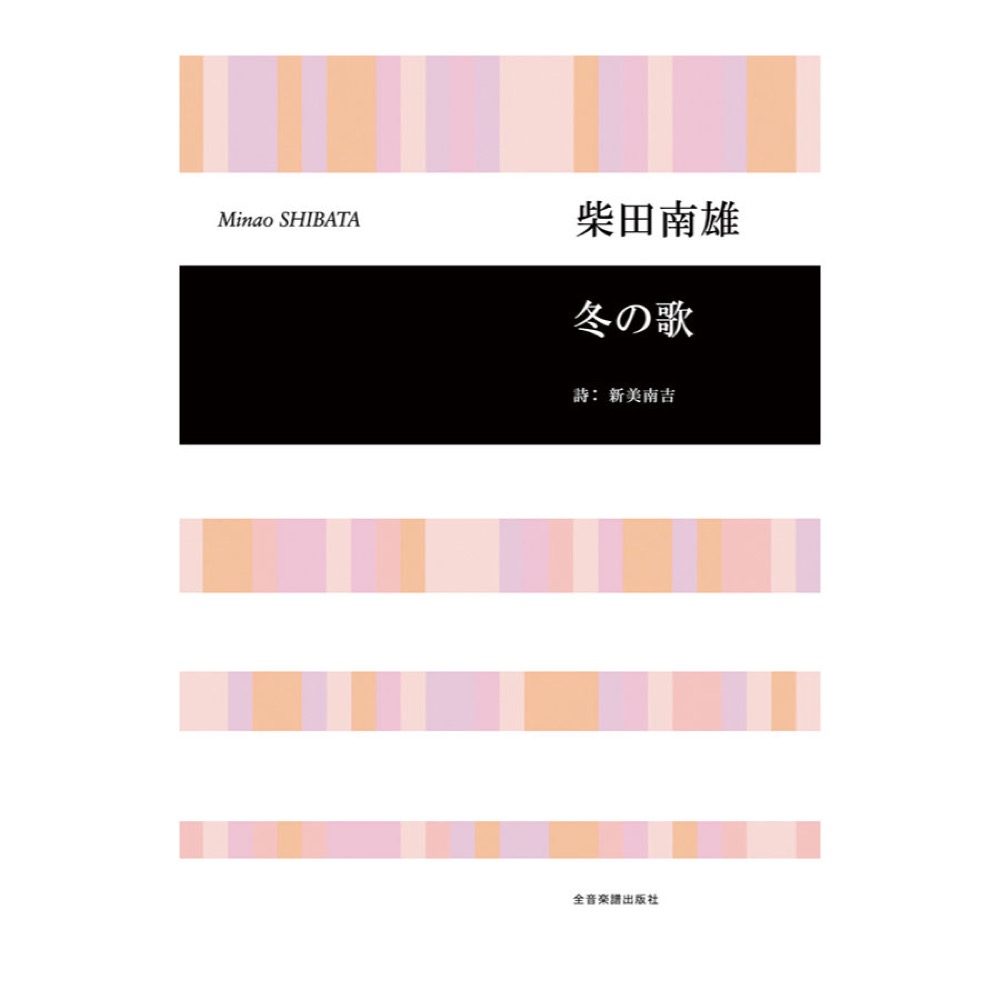 Minao SHIBATA

柴田南雄

冬の歌

詩：新美南吉

全音楽譜出版社